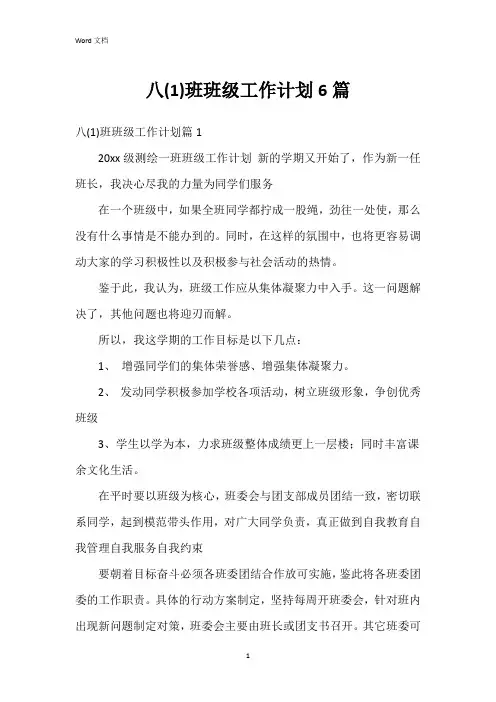 Word 文档

八(1)班班级工作计划 6 篇

八(1)班班级工作计划篇 1

20xx 级测绘一班班级工作计划 新的学期又开始了，作为新一任班长，我决心尽我的力量为同学们服务

在一个班级中，如果全班同学都拧成一股绳，劲往一处使，那么没有什么事情是不能办到的。同时，在这样的氛围中，也将更容易调动大家的学习积极性以及积极参与社会活动的热情。

鉴于此，我认为，班级工作应从集体凝聚力中入手。这一问题解决了，其他问题也将迎刃而解。

所以，我这学期的工作目标是以下几点：

1、 增强同学们的集体荣誉感、增强集体凝聚力。

2、 发动同学积极参加学校各项活动，树立班级形象，争创优秀班级

3、学生以学为本，力求班级整体成绩更上一层楼；同时丰富课余文化生活。

在平时要以班级为核心，班委会与团支部成员团结一致，密切联系同学，起到模范带头作用，对广大同学负责，真正做到自我教育自我管理自我服务自我约束

要朝着目标奋斗必须各班委团结合作放可实施，鉴此将各班委团委的工作职责。具体的行动方案制定，坚持每周开班委会，针对班内出现新问题制定对策，班委会主要由班长或团支书召开。其它班委可

1